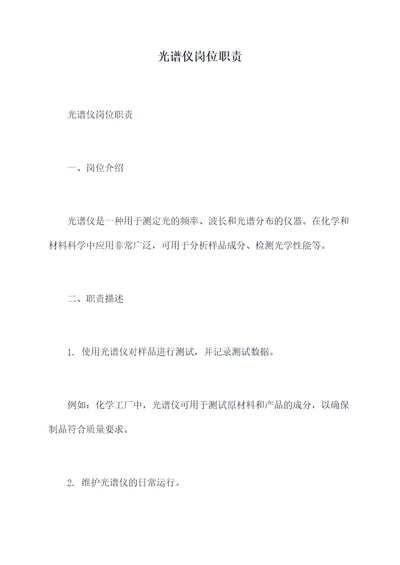 光谱仪岗位职责

光谱仪岗位职责

一、岗位介绍

光谱仪是一种用于测定光的频率、波长和光谱分布的仪器。在化学和材料科学中应用非常广泛，可用于分析样品成分、检测光学性能等。

二、职责描述

1. 使用光谱仪对样品进行测试，并记录测试数据。

例如：化学工厂中，光谱仪可用于测试原材料和产品的成分，以确保制品符合质量要求。

2. 维护光谱仪的日常运行。